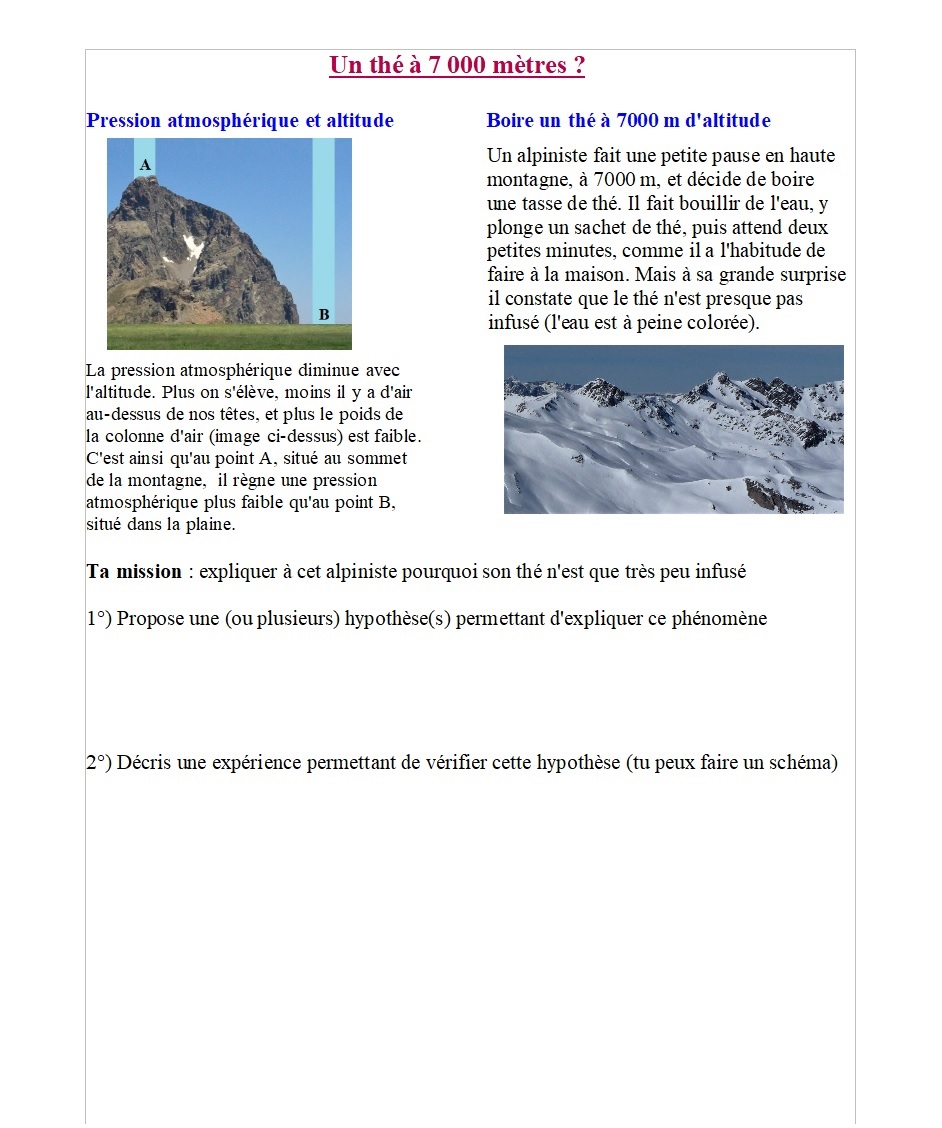 Un thé à 7 000 mètres ?

Pression atmosphérique et altitude

A

B

La pression atmosphérique diminue avec l'altitude. Plus on s'élève, moins il y a d'air au-dessus de nos têtes, et plus le poids de la colonne d'air (image ci-dessus) est faible. C'est ainsi qu'au point A, situé au sommet de la montagne, il règne une pression atmosphérique plus faible qu'au point B, situé dans la plaine.

Boire un thé à 7000 m d'altitude

Un alpiniste fait une petite pause en haute montagne, à 7000 m, et décide de boire une tasse de thé. Il fait bouillir de l'eau, y plonge un sachet de thé, puis attend deux petites minutes, comme il a l'habitude de faire à la maison. Mais à sa grande surprise il constate que le thé n'est presque pas infusé (l'eau est à peine colorée).

Ta mission : expliquer à cet alpiniste pourquoi son thé n'est que très peu infusé

1°) Propose une (ou plusieurs) hypothèse(s) permettant d'expliquer ce phénomène

2°) Décris une expérience permettant de vérifier cette hypothèse (tu peux faire un schéma)